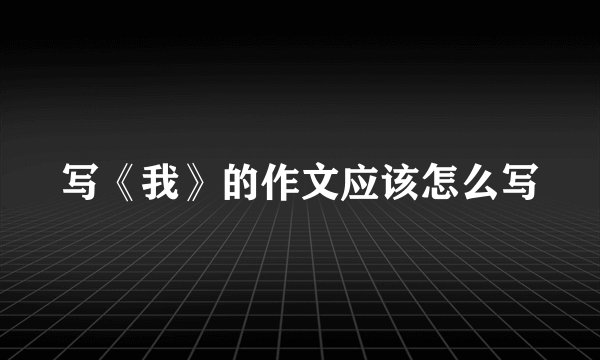 写《我》的作文应该怎么写